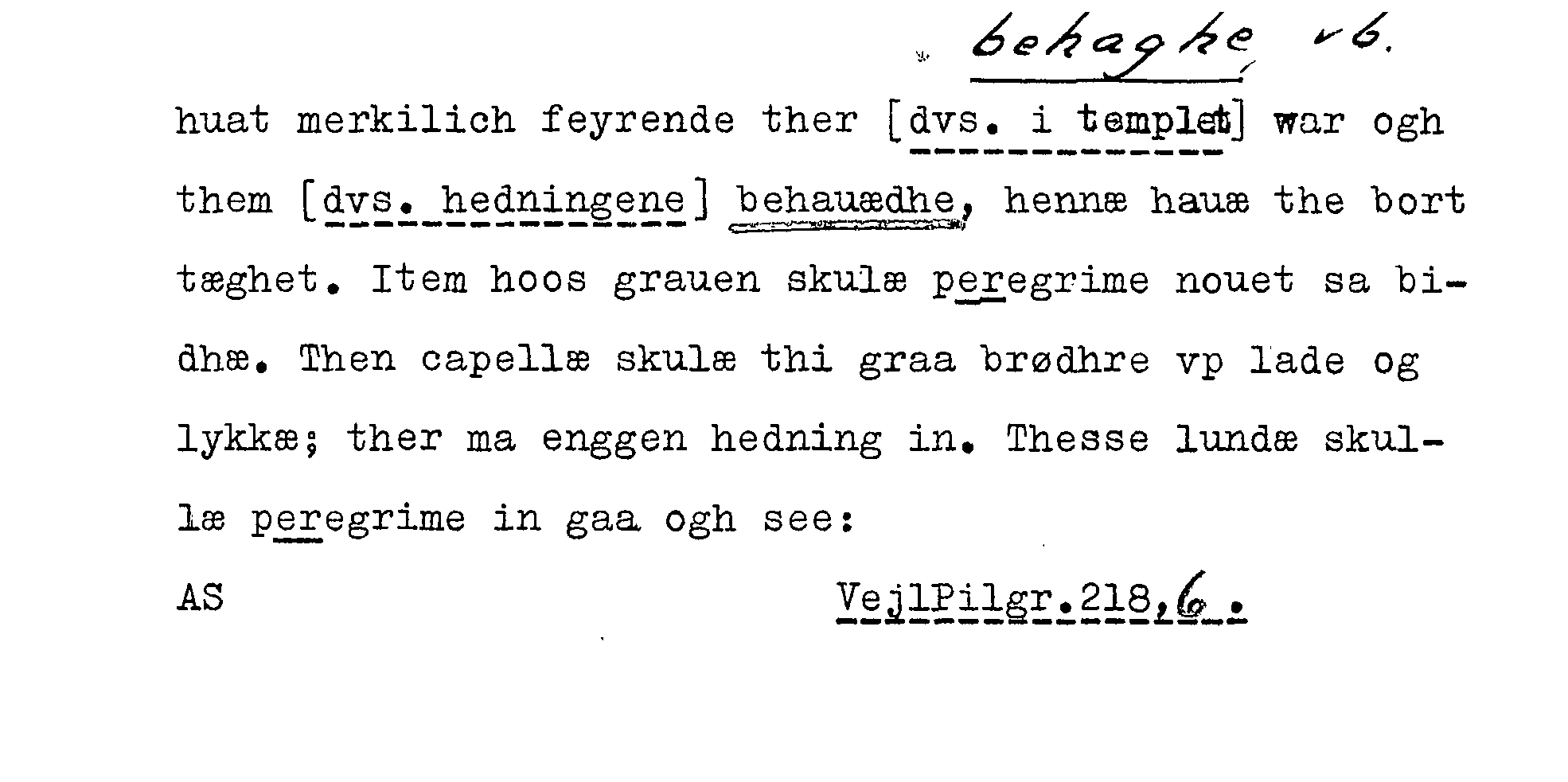 behaghe vb.

huat merkilich feyrende ther [dvs. i templet] war ogh them [dvs. hedningene] behauædhe, hennæ hauæ the bort tæghet. Item hoos grauen skulæ peregrime nouet sa bidhæ. Then capellæ skulæ thi graa brødhre vp lade og lykkæ; ther ma enggen hedning in. Thesse lundæ skullæ peregrime in gaa ogh see:

AS

VejlPilgr.218,6.